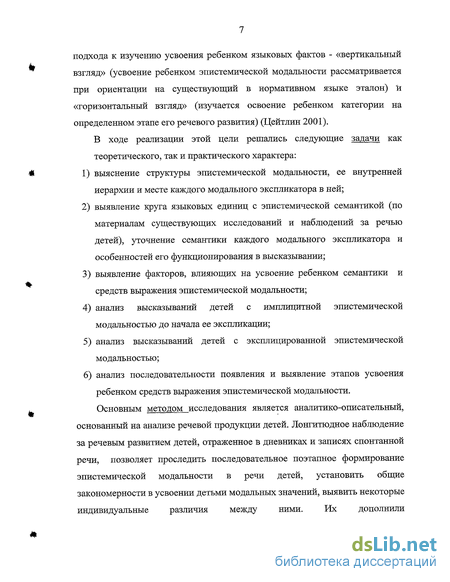 7

подхода к изучению усвоения ребенком языковых фактов - «вертикальный взгляд» (усвоение ребенком эпистемической модальности рассматривается при ориентации на существующий в нормативном языке эталон) и «горизонтальный взгляд» (изучается освоение ребенком категории на определенном этапе его речевого развития) (Цейтлин 2001).

В ходе реализации этой цели решались следующие задачи как теоретического, так и практического характера:

1) выяснение структуры эпистемической модальности, ее внутренней иерархии и месте каждого модального экспликатора в ней;

2) выявление круга языковых единиц с эпистемической семантикой (по материалам существующих исследований и наблюдений за речью детей), уточнение семантики каждого модального экспликатора и особенностей его функционирования в высказывании;

3) выявление факторов, влияющих на усвоение ребенком семантики и средств выражения эпистемической модальности;

4) анализ высказываний детей с имплицитной эпистемической модальностью до начала ее экспликации;

5) анализ высказываний детей с эксплицированной эпистемической модальностью;

6) анализ последовательности появления и выявление этапов усвоения ребенком средств выражения эпистемической модальности.

Основным методом исследования является аналитико-описательный, основанный на анализе речевой продукции детей. Лонгитюдное наблюдение за речевым развитием детей, отраженное в дневниках и записях спонтанной речи, позволяет проследить последовательное поэтапное формирование эпистемической модальности в речи детей, установить общие закономерности в усвоении детьми модальных значений, выявить некоторые индивидуальные различия между ними. Их дополнили

dsLib.net
библиотека диссертаций